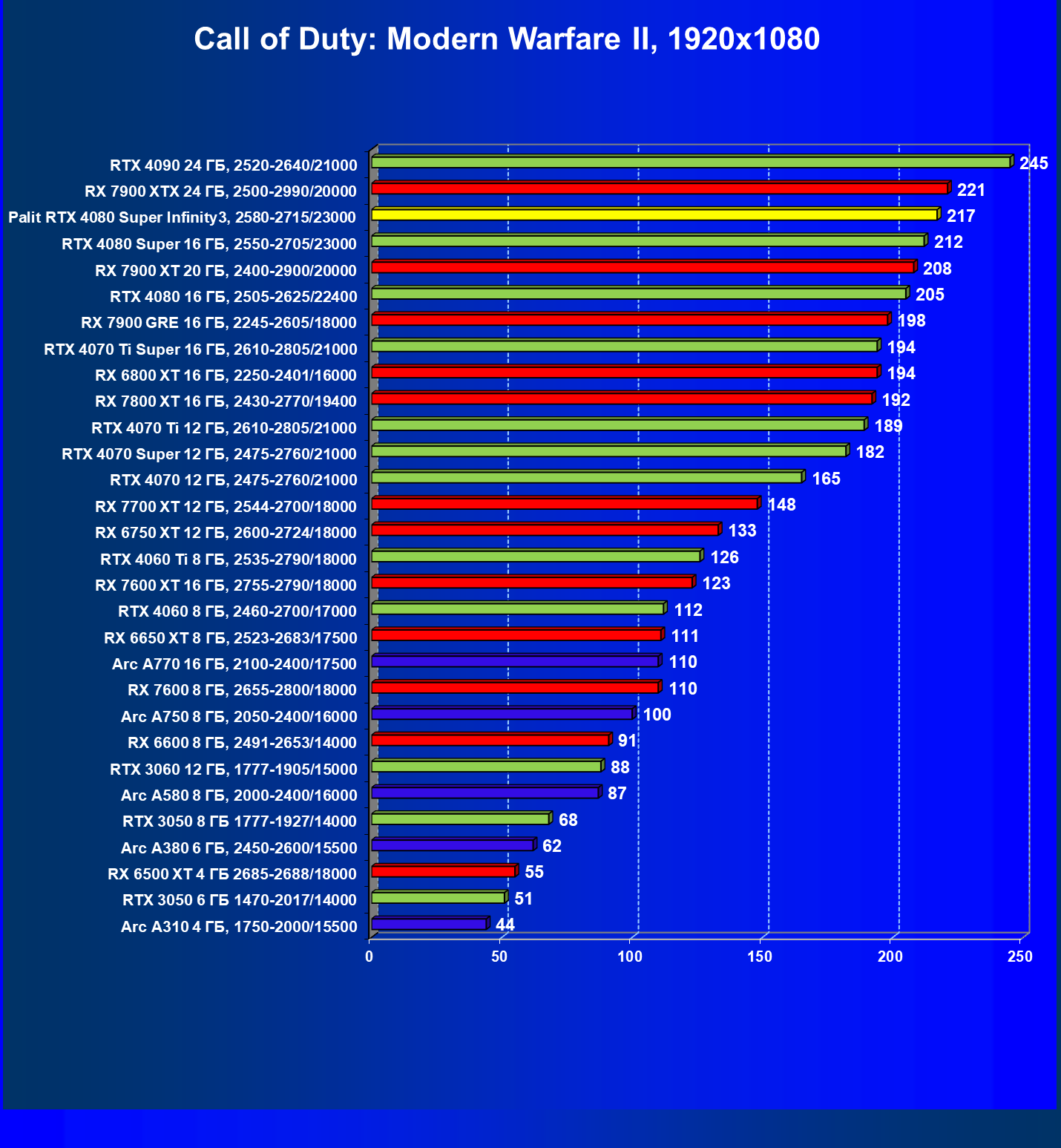 Call of Duty: Modern Warfare II, 1920x1080

RTX 4090 24 ГБ, 2520-2640/21000 245
RX 7900 XTX 24 ГБ, 2500-2990/20000 221
Palit RTX 4080 Super Infinity3, 2580-2715/23000 217
RTX 4080 Super 16 ГБ, 2550-2705/23000 212
RX 7900 XT 20 ГБ, 2400-2900/20000 208
RTX 4080 16 ГБ, 2505-2625/22400 205
RX 7900 GRE 16 ГБ, 2245-2605/18000 198
RTX 4070 Ti Super 16 ГБ, 2610-2805/21000 194
RX 6800 XT 16 ГБ, 2250-2401/16000 194
RX 7800 XT 16 ГБ, 2430-2770/19400 192
RTX 4070 Ti 12 ГБ, 2610-2805/21000 189
RTX 4070 Super 12 ГБ, 2475-2760/21000 182
RTX 4070 12 ГБ, 2475-2760/21000 165
RX 7700 XT 12 ГБ, 2544-2700/18000 148
RX 6750 XT 12 ГБ, 2600-2724/18000 133
RTX 4060 Ti 8 ГБ, 2535-2790/18000 126
RX 7600 XT 16 ГБ, 2755-2790/18000 123
RTX 4060 8 ГБ, 2460-2700/17000 112
RX 6650 XT 8 ГБ, 2523-2683/17500 111
Arc A770 16 ГБ, 2100-2400/17500 110
RX 7600 8 ГБ, 2655-2800/18000 110
Arc A750 8 ГБ, 2050-2400/16000 100
RX 6600 8 ГБ, 2491-2653/14000 91
RTX 3060 12 ГБ, 1777-1905/15000 88
Arc A580 8 ГБ, 2000-2400/16000 87
RTX 3050 8 ГБ 1777-1927/14000 68
Arc A380 6 ГБ, 2450-2600/15500 62
RX 6500 XT 4 ГБ 2685-2688/18000 55
RTX 3050 6 ГБ 1470-2017/14000 51
Arc A310 4 ГБ, 1750-2000/15500 44

0 50 100 150 200 250